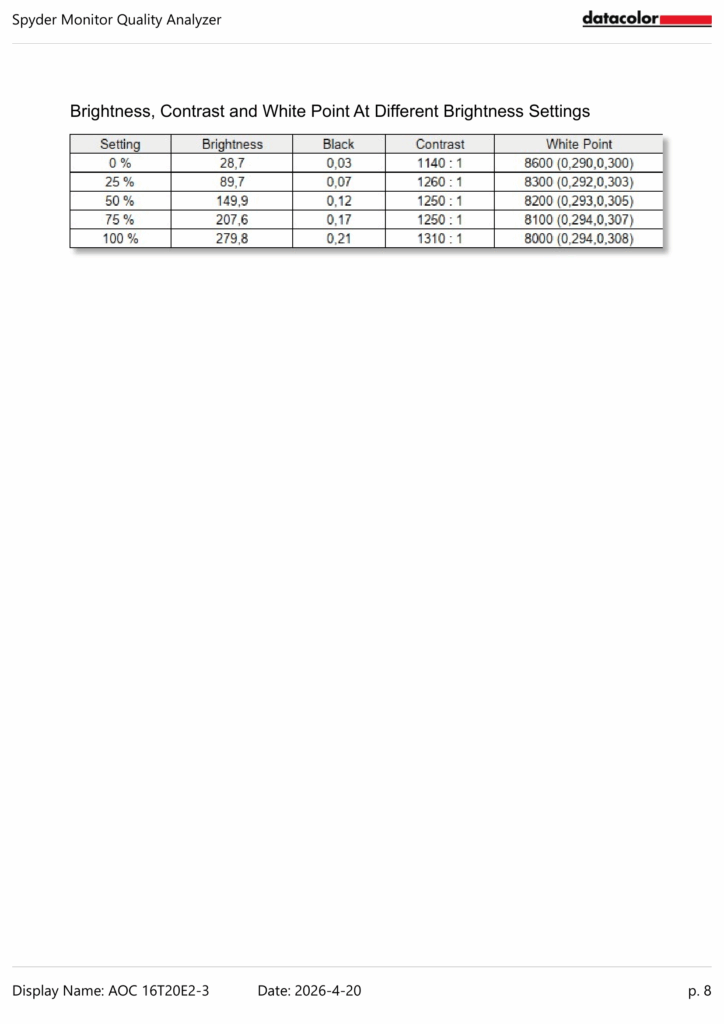 Spyder Monitor Quality Analyzer

datacolor

Brightness, Contrast and White Point At Different Brightness Settings

| Setting | Brightness | Black | Contrast | White Point |
|---|---|---|---|---|
| 0 % | 28,7 | 0,03 | 1140 : 1 | 8600 (0,290,0,300) |
| 25 % | 89,7 | 0,07 | 1260 : 1 | 8300 (0,292,0,303) |
| 50 % | 149,9 | 0,12 | 1250 : 1 | 8200 (0,293,0,305) |
| 75 % | 207,6 | 0,17 | 1250 : 1 | 8100 (0,294,0,307) |
| 100 % | 279,8 | 0,21 | 1310 : 1 | 8000 (0,294,0,308) |

Display Name: AOC 16T20E2-3 Date: 2026-4-20 p. 8